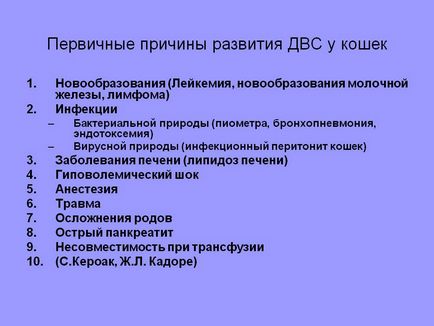 Первичные причины развития ДВС у кошек

1. Новообразования (Лейкемия, новообразования молочной железы, лимфома)
2. Инфекции
– Бактериальной природы (пиометра, бронхопневмония, эндотоксемия)
– Вирусной природы (инфекционный перитонит кошек)
3. Заболевания печени (липидоз печени)
4. Гиповолемический шок
5. Анестезия
6. Травма
7. Осложнения родов
8. Острый панкреатит
9. Несовместимость при трансфузии
10. (С.Кероак, Ж.Л. Кадоре)